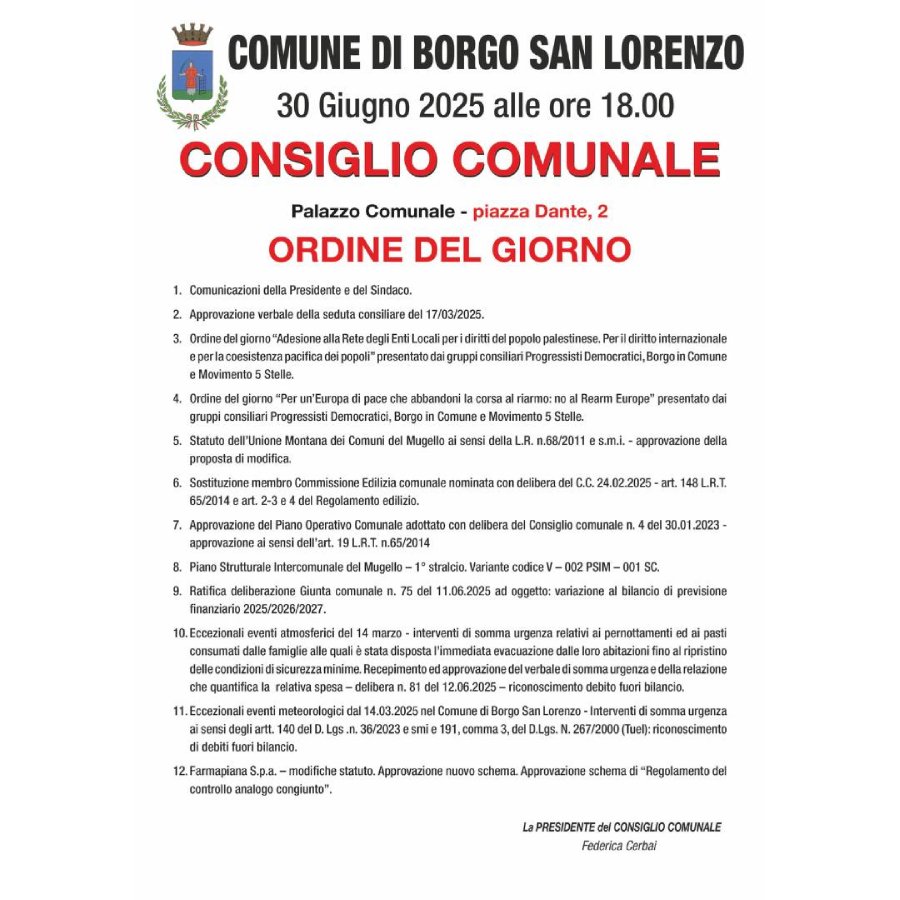 COMUNE DI BORGO SAN LORENZO

30 Giugno 2025 alle ore 18.00

CONSIGLIO COMUNALE

Palazzo Comunale - piazza Dante, 2

ORDINE DEL GIORNO

1. Comunicazioni della Presidente e del Sindaco.

2. Approvazione verbale della seduta consiliare del 17/03/2025.

3. Ordine del giorno "Adesione alla Rete degli Enti Locali per i diritti del popolo palestinese. Per il diritto internazionale e per la coesistenza pacifica dei popoli" presentato dai gruppi consiliari Progressisti Democratici, Borgo in Comune e Movimento 5 Stelle.

4. Ordine del giorno "Per un'Europa di pace che abbandoni la corsa al riarmo: no al Rearm Europe" presentato dai gruppi consiliari Progressisti Democratici, Borgo in Comune e Movimento 5 Stelle.

5. Statuto dell'Unione Montana dei Comuni del Mugello ai sensi della L.R. n.68/2011 e s.m.i. - approvazione della proposta di modifica.

6. Sostituzione membro Commissione Edilizia comunale nominata con delibera del C.C. 24.02.2025 - art. 148 L.R.T. 65/2014 e art. 2-3 e 4 del Regolamento edilizio.

7. Approvazione del Piano Operativo Comunale adottato con delibera del Consiglio comunale n. 4 del 30.01.2023 - approvazione ai sensi dell'art. 19 L.R.T. n.65/2014

8. Piano Strutturale Intercomunale del Mugello – 1° stralcio. Variante codice V – 002 PSIM – 001 SC.

9. Ratifica deliberazione Giunta comunale n. 75 del 11.06.2025 ad oggetto: variazione al bilancio di previsione finanziario 2025/2026/2027.

10. Eccezionali eventi atmosferici del 14 marzo - interventi di somma urgenza relativi ai pernottamenti ed ai pasti consumati dalle famiglie alle quali è stata disposta l'immediata evacuazione dalle loro abitazioni fino al ripristino delle condizioni di sicurezza minime. Recepimento ed approvazione del verbale di somma urgenza e della relazione che quantifica la relativa spesa – delibera n. 81 del 12.06.2025 – riconoscimento debito fuori bilancio.

11. Eccezionali eventi meteorologici dal 14.03.2025 nel Comune di Borgo San Lorenzo - Interventi di somma urgenza ai sensi degli artt. 140 del D. Lgs .n. 36/2023 e smi e 191, comma 3, del D.Lgs. N. 267/2000 (Tuel): riconoscimento di debiti fuori bilancio.

12. Farmapiana S.p.a. – modifiche statuto. Approvazione nuovo schema. Approvazione schema di "Regolamento del controllo analogo congiunto".

La PRESIDENTE del CONSIGLIO COMUNALE
Federica Cerbai